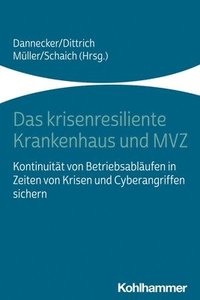 Dannecker/Dittrich
Müller/Schaich (Hrsg.)

Das krisenresiliente Krankenhaus und MVZ

Kontinuität von Betriebsabläufen in Zeiten von Krisen und Cyberangriffen sichern

Kohlhammer